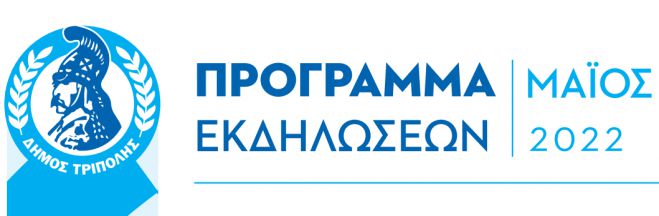 ΔΗΜΟΣ ΤΡΙΠΟΛΗΣ

ΠΡΟΓΡΑΜΜΑ ΕΚΔΗΛΩΣΕΩΝ

ΜΑΪΟΣ 2022